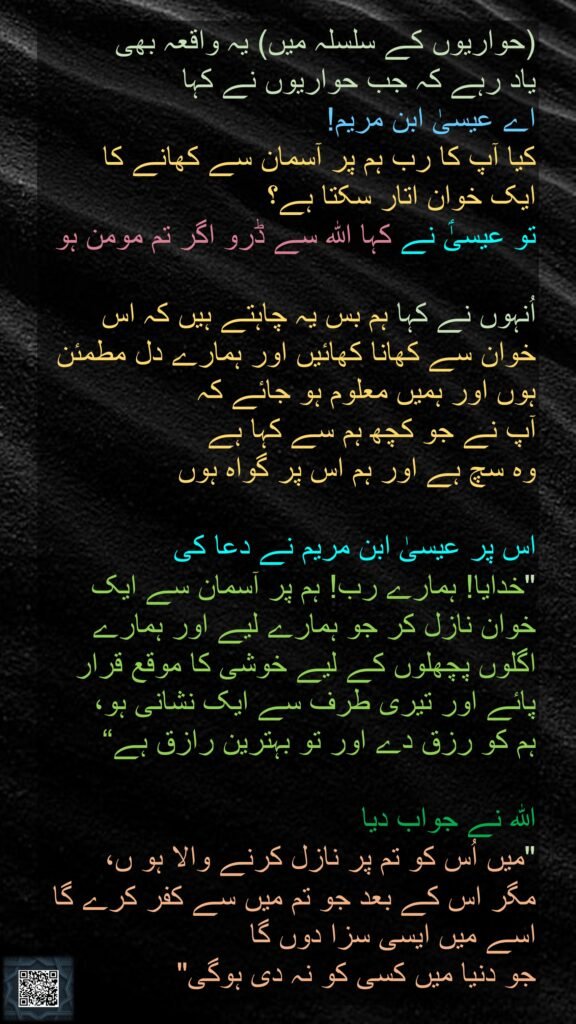 (حواریوں کے سلسلہ میں) یہ واقعہ بھی
یاد رہے کہ جب حواریوں نے کہا
اے عیسیٰ ابن مریم!
کیا آپ کا رب ہم پر آسمان سے کھانے کا
ایک خوان اتار سکتا ہے؟
تو عیسیٰؑ نے کہا اللہ سے ڈرو اگر تم مومن ہو

اُنہوں نے کہا ہم بس یہ چاہتے ہیں کہ اس
خوان سے کھانا کھائیں اور ہمارے دل مطمئن
ہوں اور ہمیں معلوم ہو جائے کہ
آپ نے جو کچھ ہم سے کہا ہے
وہ سچ ہے اور ہم اس پر گواہ ہوں

اس پر عیسیٰ ابن مریم نے دعا کی
"خدایا! ہمارے رب! ہم پر آسمان سے ایک
خوان نازل کر جو ہمارے لیے اور ہمارے
اگلوں پچھلوں کے لیے خوشی کا موقع قرار
پائے اور تیری طرف سے ایک نشانی ہو،
ہم کو رزق دے اور تو بہترین رازق ہے“

اللہ نے جواب دیا
"میں اُس کو تم پر نازل کرنے والا ہو ں،
مگر اس کے بعد جو تم میں سے کفر کرے گا
اسے میں ایسی سزا دوں گا
جو دنیا میں کسی کو نہ دی ہوگی"